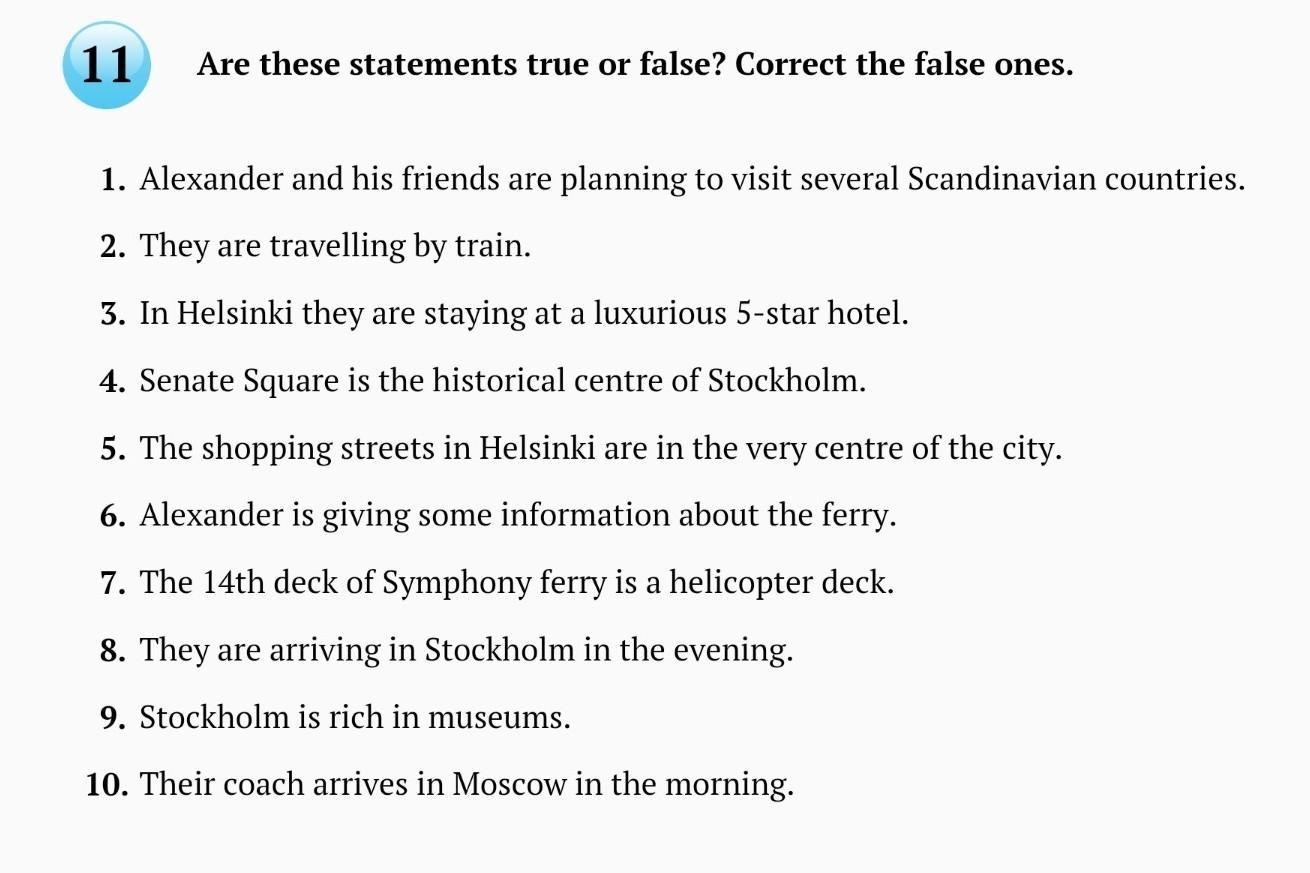 11

Are these statements true or false? Correct the false ones.

1. Alexander and his friends are planning to visit several Scandinavian countries.

2. They are travelling by train.

3. In Helsinki they are staying at a luxurious 5-star hotel.

4. Senate Square is the historical centre of Stockholm.

5. The shopping streets in Helsinki are in the very centre of the city.

6. Alexander is giving some information about the ferry.

7. The 14th deck of Symphony ferry is a helicopter deck.

8. They are arriving in Stockholm in the evening.

9. Stockholm is rich in museums.

10. Their coach arrives in Moscow in the morning.